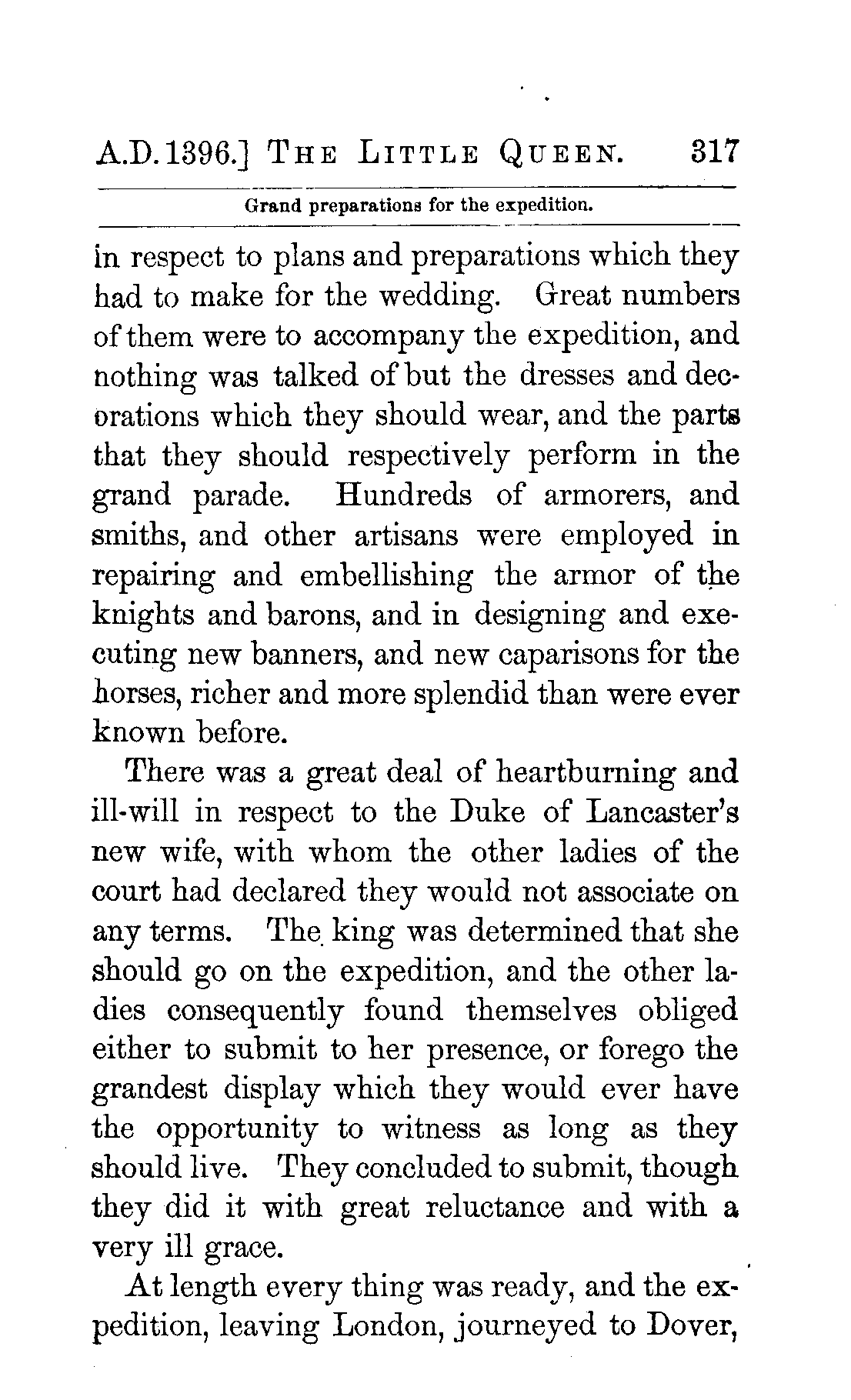 A.D. 1396.] THE LITTLE QUEEN. 317

Grand preparations for the expedition.

in respect to plans and preparations which they had to make for the wedding. Great numbers of them were to accompany the expedition, and nothing was talked of but the dresses and decorations which they should wear, and the parts that they should respectively perform in the grand parade. Hundreds of armorers, and smiths, and other artisans were employed in repairing and embellishing the armor of the knights and barons, and in designing and executing new banners, and new caparisons for the horses, richer and more splendid than were ever known before.

There was a great deal of heartburning and ill-will in respect to the Duke of Lancaster's new wife, with whom the other ladies of the court had declared they would not associate on any terms. The king was determined that she should go on the expedition, and the other ladies consequently found themselves obliged either to submit to her presence, or forego the grandest display which they would ever have the opportunity to witness as long as they should live. They concluded to submit, though they did it with great reluctance and with a very ill grace.

At length every thing was ready, and the expedition, leaving London, journeyed to Dover,